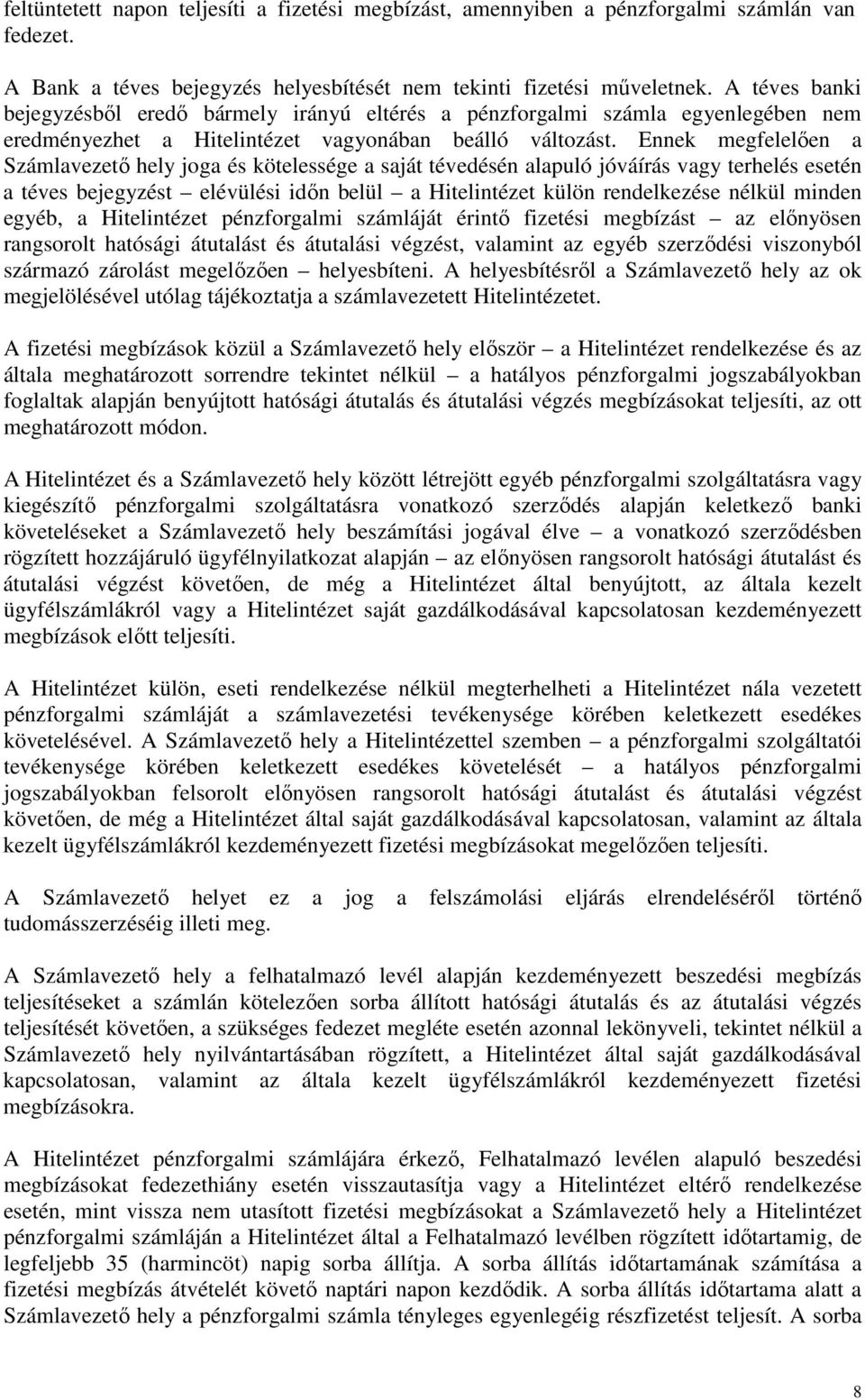 feltüntetett napon teljesíti a fizetési megbízást, amennyiben a pénzforgalmi számlán van fedezet.

A Bank a téves bejegyzés helyesbítését nem tekinti fizetési műveletnek. A téves banki bejegyzésből eredő bármely irányú eltérés a pénzforgalmi számla egyenlegében nem eredményezhet a Hitelintézet vagyonában beálló változást. Ennek megfelelően a Számlavezető hely joga és kötelessége a saját tévedésén alapuló jóváírás vagy terhelés esetén a téves bejegyzést – elévülési időn belül – a Hitelintézet külön rendelkezése nélkül minden egyéb, a Hitelintézet pénzforgalmi számláját érintő fizetési megbízást – az előnyösen rangsorolt hatósági átutalást és átutalási végzést, valamint az egyéb szerződési viszonyból származó zárolást megelőzően – helyesbíteni. A helyesbítésről a Számlavezető hely az ok megjelölésével utólag tájékoztatja a számlavezetett Hitelintézetet.

A fizetési megbízások közül a Számlavezető hely először – a Hitelintézet rendelkezése és az általa meghatározott sorrendre tekintet nélkül – a hatályos pénzforgalmi jogszabályokban foglaltak alapján benyújtott hatósági átutalás és átutalási végzés megbízásokat teljesíti, az ott meghatározott módon.

A Hitelintézet és a Számlavezető hely között létrejött egyéb pénzforgalmi szolgáltatásra vagy kiegészítő pénzforgalmi szolgáltatásra vonatkozó szerződés alapján keletkező banki követeléseket a Számlavezető hely beszámítási jogával élve – a vonatkozó szerződésben rögzített hozzájáruló ügyfélnyilatkozat alapján – az előnyösen rangsorolt hatósági átutalást és átutalási végzést követően, de még a Hitelintézet által benyújtott, az általa kezelt ügyfélszámlákról vagy a Hitelintézet saját gazdálkodásával kapcsolatosan kezdeményezett megbízások előtt teljesíti.

A Hitelintézet külön, eseti rendelkezése nélkül megterhelheti a Hitelintézet nála vezetett pénzforgalmi számláját a számlavezetési tevékenysége körében keletkezett esedékes követelésével. A Számlavezető hely a Hitelintézettel szemben – a pénzforgalmi szolgáltatói tevékenysége körében keletkezett esedékes követelését – a hatályos pénzforgalmi jogszabályokban felsorolt előnyösen rangsorolt hatósági átutalást és átutalási végzést követően, de még a Hitelintézet által saját gazdálkodásával kapcsolatosan, valamint az általa kezelt ügyfélszámlákról kezdeményezett fizetési megbízásokat megelőzően teljesíti.

A Számlavezető helyet ez a jog a felszámolási eljárás elrendeléséről történő tudomásszerzéséig illeti meg.

A Számlavezető hely a felhatalmazó levél alapján kezdeményezett beszedési megbízás teljesítéseket a számlán kötelezően sorba állított hatósági átutalás és az átutalási végzés teljesítését követően, a szükséges fedezet megléte esetén azonnal lekönyveli, tekintet nélkül a Számlavezető hely nyilvántartásában rögzített, a Hitelintézet által saját gazdálkodásával kapcsolatosan, valamint az általa kezelt ügyfélszámlákról kezdeményezett fizetési megbízásokra.

A Hitelintézet pénzforgalmi számlájára érkező, Felhatalmazó levélen alapuló beszedési megbízásokat fedezethiány esetén visszautasítja vagy a Hitelintézet eltérő rendelkezése esetén, mint vissza nem utasított fizetési megbízásokat a Számlavezető hely a Hitelintézet pénzforgalmi számláján a Hitelintézet által a Felhatalmazó levélben rögzített időtartamig, de legfeljebb 35 (harmincöt) napig sorba állítja. A sorba állítás időtartamának számítása a fizetési megbízás átvételét követő naptári napon kezdődik. A sorba állítás időtartama alatt a Számlavezető hely a pénzforgalmi számla tényleges egyenlegéig részfizetést teljesít. A sorba

8